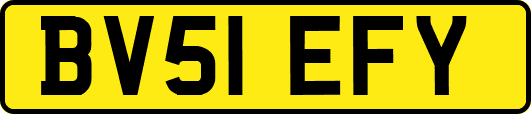 BV51 EFY